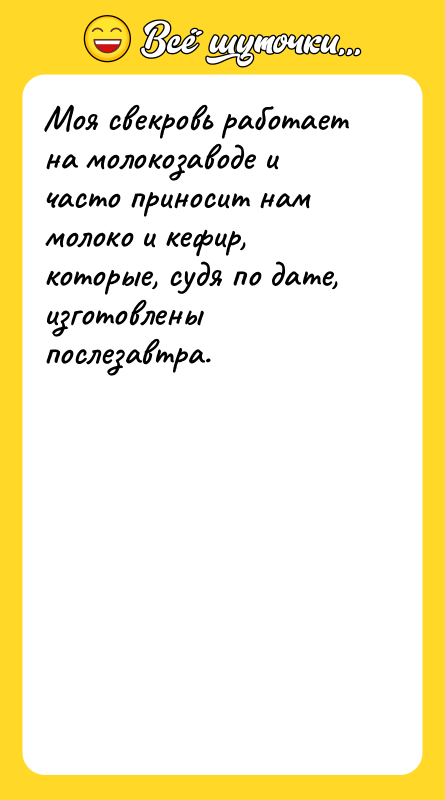 Всё шуточки...

Моя свекровь работает на молокозаводе и часто приносит нам молоко и кефир, которые, судя по дате, изготовлены послезавтра.